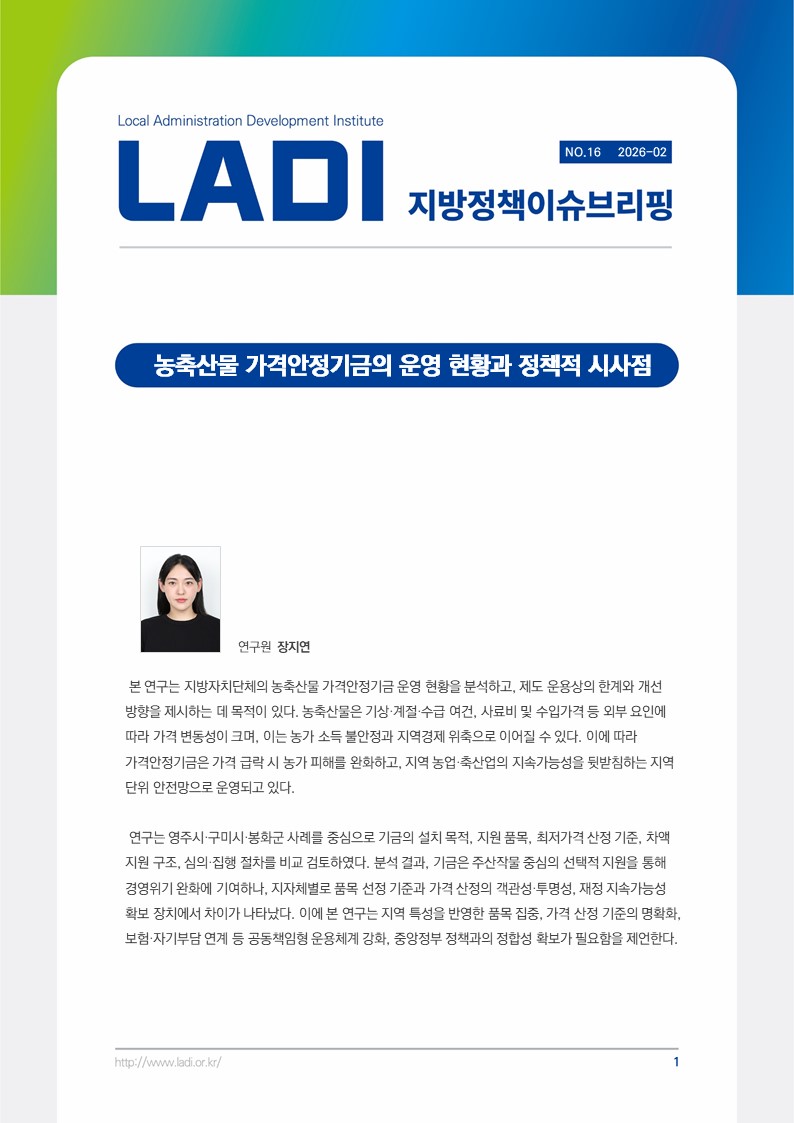 Local Administration Development Institute

LADI

NO.16 2026-02

지방정책이슈브리핑

농축산물 가격안정기금의 운영 현황과 정책적 시사점

연구원 장지연

본 연구는 지방자치단체의 농축산물 가격안정기금 운영 현황을 분석하고, 제도 운용상의 한계와 개선 방향을 제시하는 데 목적이 있다. 농축산물은 기상·계절·수급 여건, 사료비 및 수입가격 등 외부 요인에 따라 가격 변동성이 크며, 이는 농가 소득 불안정과 지역경제 위축으로 이어질 수 있다. 이에 따라 가격안정기금은 가격 급락 시 농가 피해를 완화하고, 지역 농업·축산업의 지속가능성을 뒷받침하는 지역 단위 안전망으로 운영되고 있다.

연구는 영주시·구미시·봉화군 사례를 중심으로 기금의 설치 목적, 지원 품목, 최저가격 산정 기준, 차액 지원 구조, 심의·집행 절차를 비교 검토하였다. 분석 결과, 기금은 주산작물 중심의 선택적 지원을 통해 경영위기 완화에 기여하나, 지자체별로 품목 선정 기준과 가격 산정의 객관성·투명성, 재정 지속가능성 확보 장치에서 차이가 나타났다. 이에 본 연구는 지역 특성을 반영한 품목 집중, 가격 산정 기준의 명확화, 보험·자기부담 연계 등 공동책임형 운용체계 강화, 중앙정부 정책과의 정합성 확보가 필요함을 제언한다.

http://www.ladi.or.kr/

1